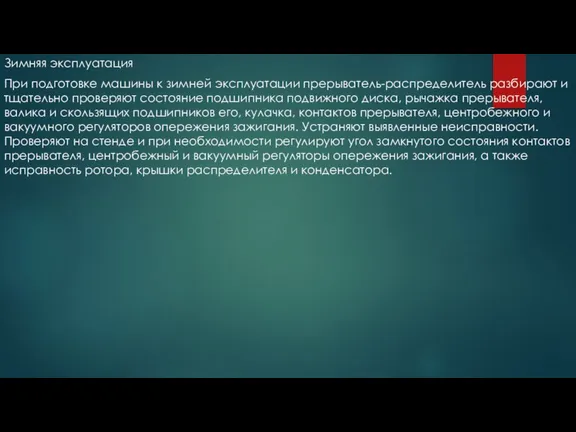 Зимняя эксплуатация

При подготовке машины к зимней эксплуатации прерыватель-распределитель разбирают и тщательно проверяют состояние подшипника подвижного диска, рычажка прерывателя, валика и скользящих подшипников его, кулачка, контактов прерывателя, центробежного и вакуумного регуляторов опережения зажигания. Устраняют выявленные неисправности. Проверяют на стенде и при необходимости регулируют угол замкнутого состояния контактов прерывателя, центробежный и вакуумный регуляторы опережения зажигания, а также исправность ротора, крышки распределителя и конденсатора.